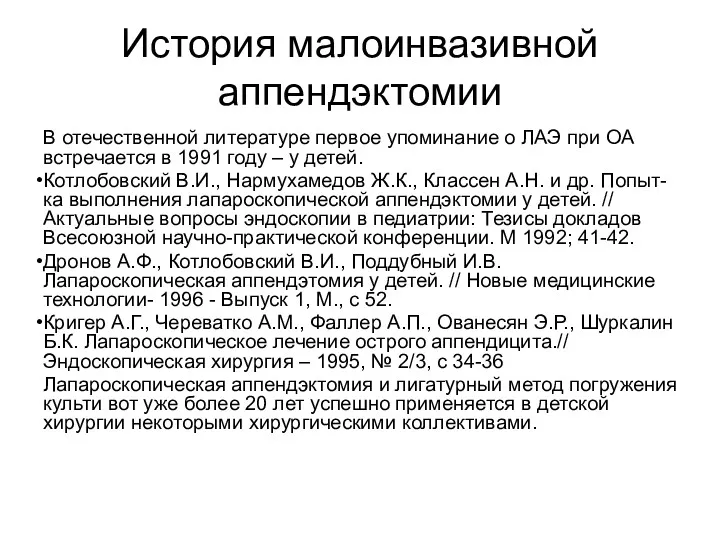 История малоинвазивной аппендэктомии

В отечественной литературе первое упоминание о ЛАЭ при ОА встречается в 1991 году – у детей.

•Котлобовский В.И., Нармухамедов Ж.К., Классен А.Н. и др. Попытка выполнения лапароскопической аппендэктомии у детей. // Актуальные вопросы эндоскопии в педиатрии: Тезисы докладов Всесоюзной научно-практической конференции. М 1992; 41-42.

•Дронов А.Ф., Котлобовский В.И., Поддубный И.В. Лапароскопическая аппендэтомия у детей. // Новые медицинские технологии- 1996 - Выпуск 1, М., с 52.

•Кригер А.Г., Череватко А.М., Фаллер А.П., Ованесян Э.Р., Шуркалин Б.К. Лапароскопическое лечение острого аппендицита.// Эндоскопическая хирургия – 1995, № 2/3, с 34-36

Лапароскопическая аппендэктомия и лигатурный метод погружения культи вот уже более 20 лет успешно применяется в детской хирургии некоторыми хирургическими коллективами.